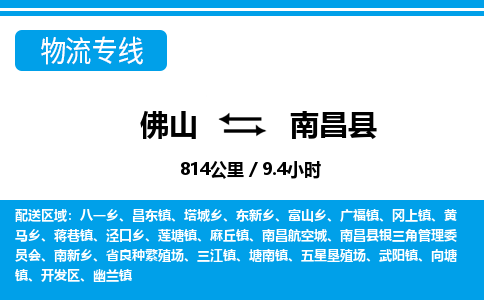 物流专线

佛山 南昌县

814公里 / 9.4小时

配送区域：八一乡、昌东镇、塔城乡、东新乡、富山乡、广福镇、冈上镇、黄马乡、蒋巷镇、泾口乡、莲塘镇、麻丘镇、南昌航空城、南昌县银三角管理委员会、南新乡、省良种繁殖场、三江镇、塘南镇、五星垦殖场、武阳镇、向塘镇、开发区、幽兰镇